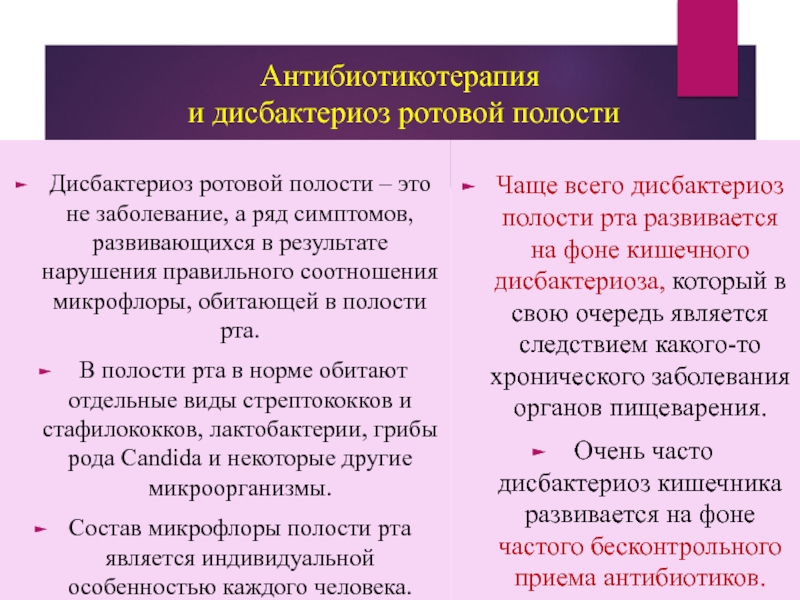 Антибиотикотерапия
и дисбактериоз ротовой полости

Дисбактериоз ротовой полости – это не заболевание, а ряд симптомов, развивающихся в результате нарушения правильного соотношения микрофлоры, обитающей в полости рта.

В полости рта в норме обитают отдельные виды стрептококков и стафилококков, лактобактерии, грибы рода Candida и некоторые другие микроорганизмы.

Состав микрофлоры полости рта является индивидуальной особенностью каждого человека.

Чаще всего дисбактериоз полости рта развивается на фоне кишечного дисбактериоза, который в свою очередь является следствием какого-то хронического заболевания органов пищеварения.

Очень часто дисбактериоз кишечника развивается на фоне частого бесконтрольного приема антибиотиков.